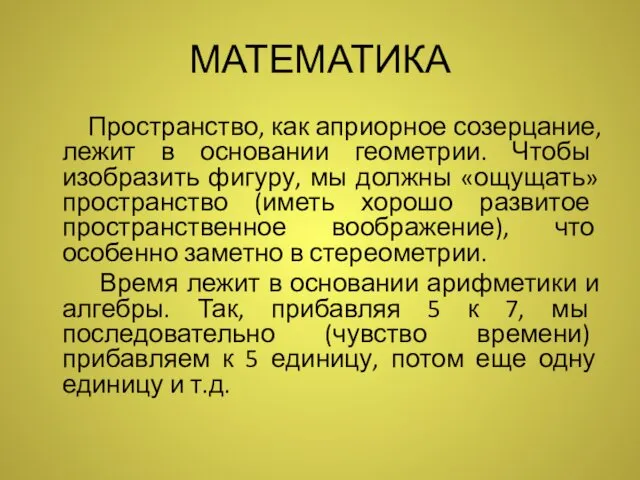 МАТЕМАТИКА

Пространство, как априорное созерцание, лежит в основании геометрии. Чтобы изобразить фигуру, мы должны «ощущать» пространство (иметь хорошо развитое пространственное воображение), что особенно заметно в стереометрии.

Время лежит в основании арифметики и алгебры. Так, прибавляя 5 к 7, мы последовательно (чувство времени) прибавляем к 5 единицу, потом еще одну единицу и т.д.